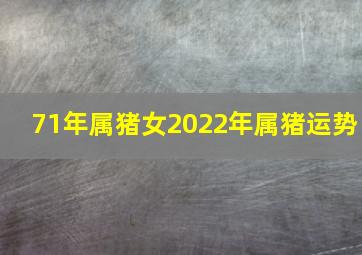 71年属猪女2022年属猪运势